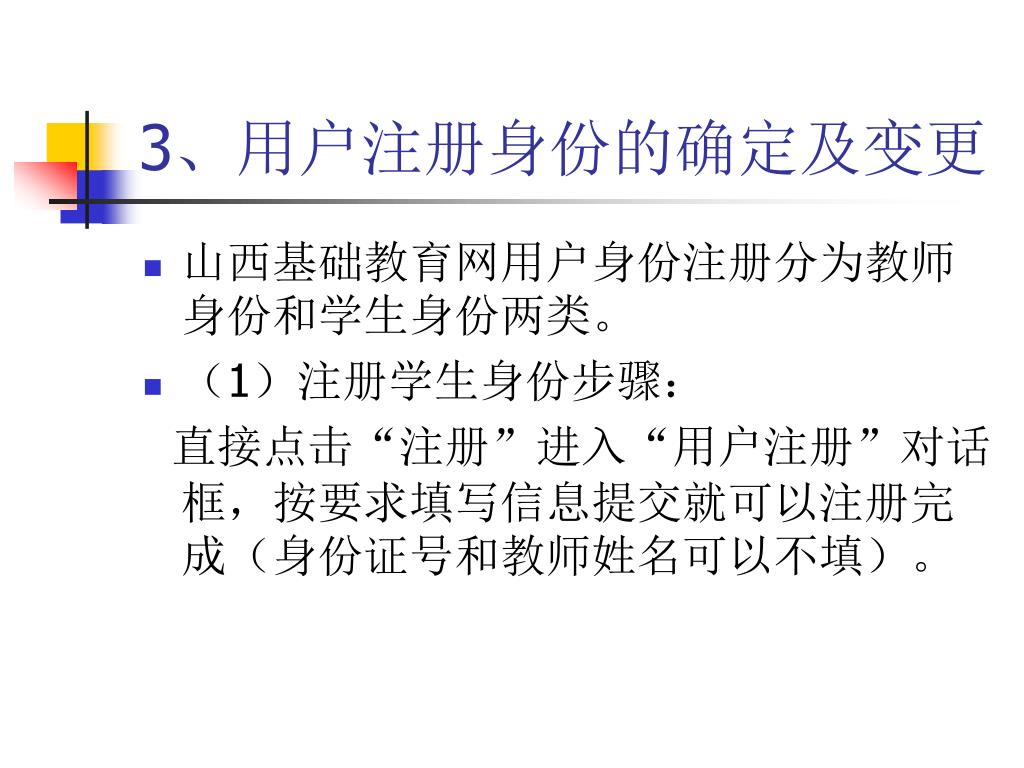 3、用户注册身份的确定及变更

山西基础教育网用户身份注册分为教师身份和学生身份两类。

（1）注册学生身份步骤：

直接点击“注册”进入“用户注册”对话框，按要求填写信息提交就可以注册完成（身份证号和教师姓名可以不填）。